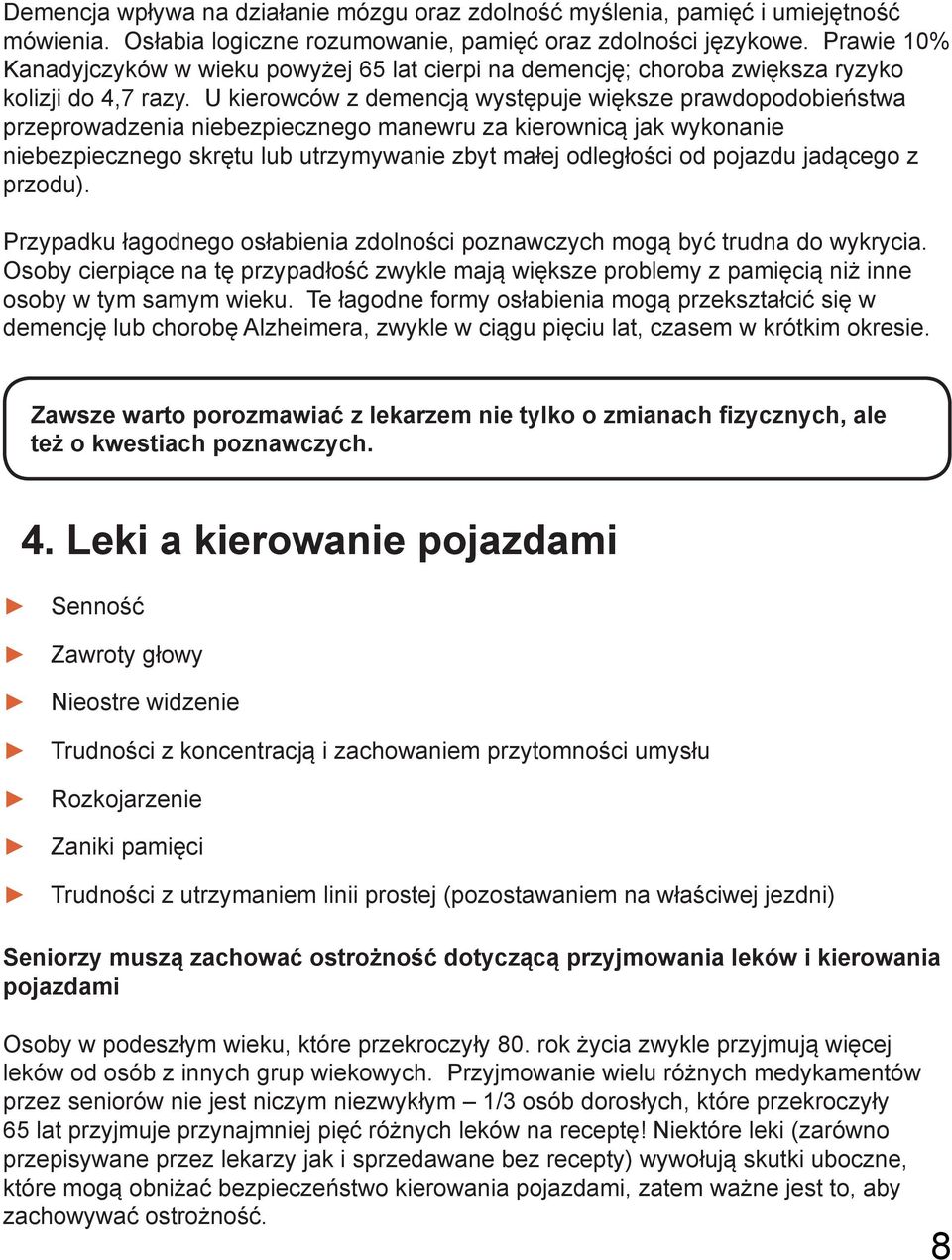 Demencja wpływa na działanie mózgu oraz zdolność myślenia, pamięć i umiejętność mówienia. Osłabia logiczne rozumowanie, pamięć oraz zdolności językowe. Prawie 10% Kanadyjczyków w wieku powyżej 65 lat cierpi na demencję; choroba zwiększa ryzyko kolizji do 4,7 razy. U kierowców z demencją występuje większe prawdopodobieństwa przeprowadzenia niebezpiecznego manewru za kierownicą jak wykonanie niebezpiecznego skrętu lub utrzymywanie zbyt małej odległości od pojazdu jadącego z przodu).

Przypadku łagodnego osłabienia zdolności poznawczych mogą być trudna do wykrycia. Osoby cierpiące na tę przypadłość zwykle mają większe problemy z pamięcią niż inne osoby w tym samym wieku. Te łagodne formy osłabienia mogą przekształcić się w demencję lub chorobę Alzheimera, zwykle w ciągu pięciu lat, czasem w krótkim okresie.

Zawsze warto porozmawiać z lekarzem nie tylko o zmianach fizycznych, ale też o kwestiach poznawczych.

4. Leki a kierowanie pojazdami

► Senność

► Zawroty głowy

► Nieostre widzenie

► Trudności z koncentracją i zachowaniem przytomności umysłu

► Rozkojarzenie

► Zaniki pamięci

► Trudności z utrzymaniem linii prostej (pozostawaniem na właściwej jezdni)

Seniorzy muszą zachować ostrożność dotyczącą przyjmowania leków i kierowania pojazdami

Osoby w podeszłym wieku, które przekroczyły 80. rok życia zwykle przyjmują więcej leków od osób z innych grup wiekowych. Przyjmowanie wielu różnych medykamentów przez seniorów nie jest niczym niezwykłym – 1/3 osób dorosłych, które przekroczyły 65 lat przyjmuje przynajmniej pięć różnych leków na receptę! Niektóre leki (zarówno przepisywane przez lekarzy jak i sprzedawane bez recepty) wywołują skutki uboczne, które mogą obniżać bezpieczeństwo kierowania pojazdami, zatem ważne jest to, aby zachowywać ostrożność.

8